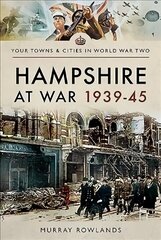 YOUR TOWNS & CITIES IN WORLD WAR TWO

HAMPSHIRE
AT WAR 1939-45

MURRAY ROWLANDS